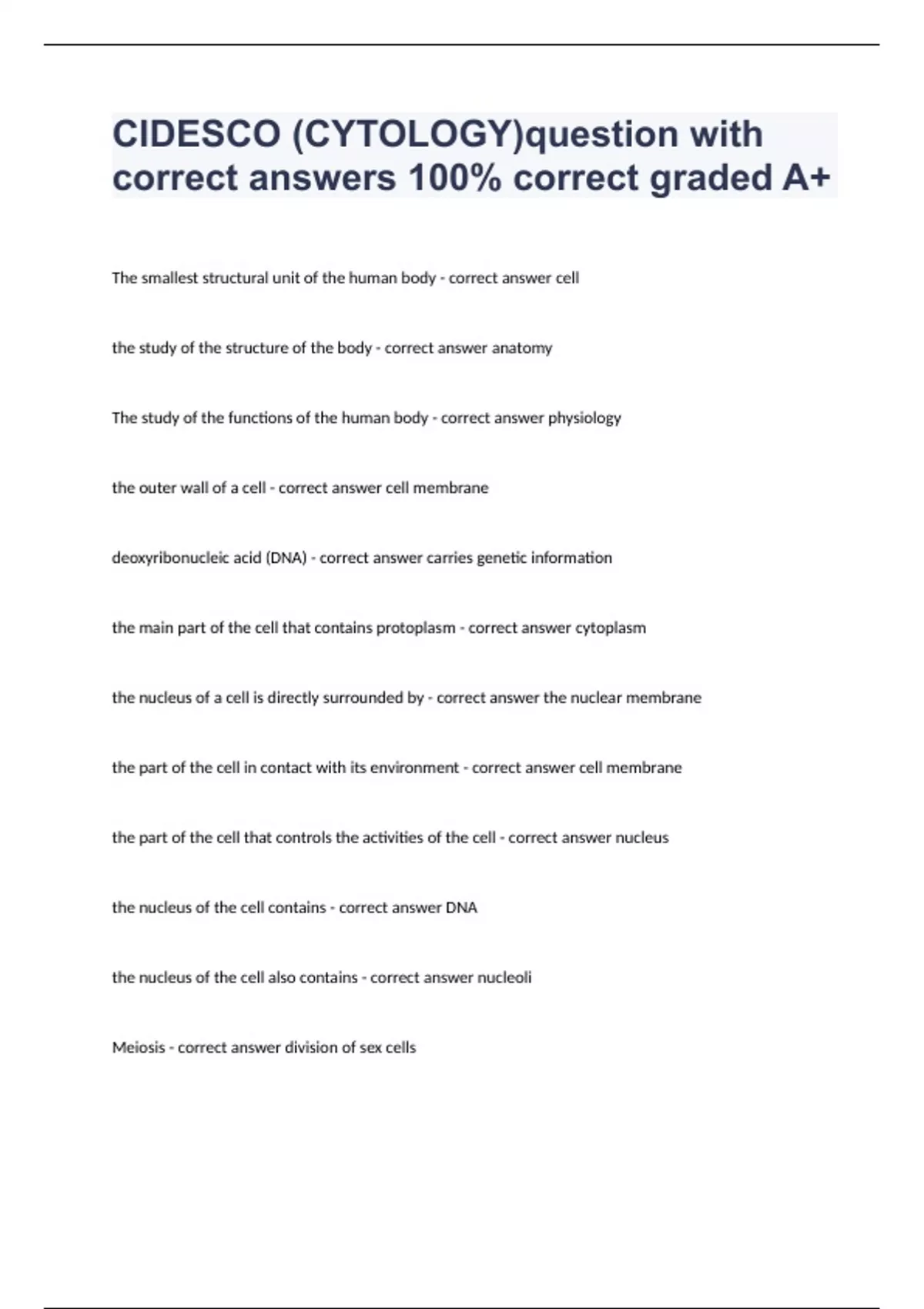 CIDESCO (CYTOLOGY)question with correct answers 100% correct graded A+

The smallest structural unit of the human body - correct answer cell

the study of the structure of the body - correct answer anatomy

The study of the functions of the human body - correct answer physiology

the outer wall of a cell - correct answer cell membrane

deoxyribonucleic acid (DNA) - correct answer carries genetic information

the main part of the cell that contains protoplasm - correct answer cytoplasm

the nucleus of a cell is directly surrounded by - correct answer the nuclear membrane

the part of the cell in contact with its environment - correct answer cell membrane

the part of the cell that controls the activities of the cell - correct answer nucleus

the nucleus of the cell contains - correct answer DNA

the nucleus of the cell also contains - correct answer nucleoli

Meiosis - correct answer division of sex cells